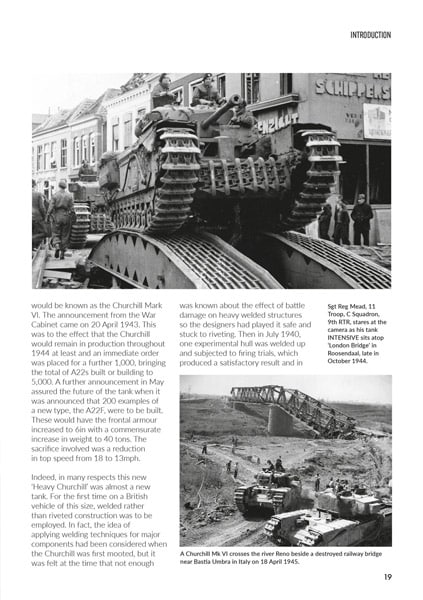 INTRODUCTION

SCHIPPERS

ENZIAAT

would be known as the Churchill Mark VI. The announcement from the War Cabinet came on 20 April 1943. This was to the effect that the Churchill would remain in production throughout 1944 at least and an immediate order was placed for a further 1,000, bringing the total of A22s built or building to 5,000. A further announcement in May assured the future of the tank when it was announced that 200 examples of a new type, the A22F, were to be built. These would have the frontal armour increased to 6in with a commensurate increase in weight to 40 tons. The sacrifice involved was a reduction in top speed from 18 to 13mph.

Indeed, in many respects this new 'Heavy Churchill' was almost a new tank. For the first time on a British vehicle of this size, welded rather than riveted construction was to be employed. In fact, the idea of applying welding techniques for major components had been considered when the Churchill was first mooted, but it was felt at the time that not enough was known about the effect of battle damage on heavy welded structures so the designers had played it safe and stuck to riveting. Then in July 1940, one experimental hull was welded up and subjected to firing trials, which produced a satisfactory result and in

Sgt Reg Mead, 11 Troop, C Squadron, 9th RTR, stares at the camera as his tank INTENSIVE sits atop 'London Bridge' in Roosendaal, late in October 1944.

A Churchill Mk VI crosses the river Reno beside a destroyed railway bridge near Bastia Umbra in Italy on 18 April 1945.

19